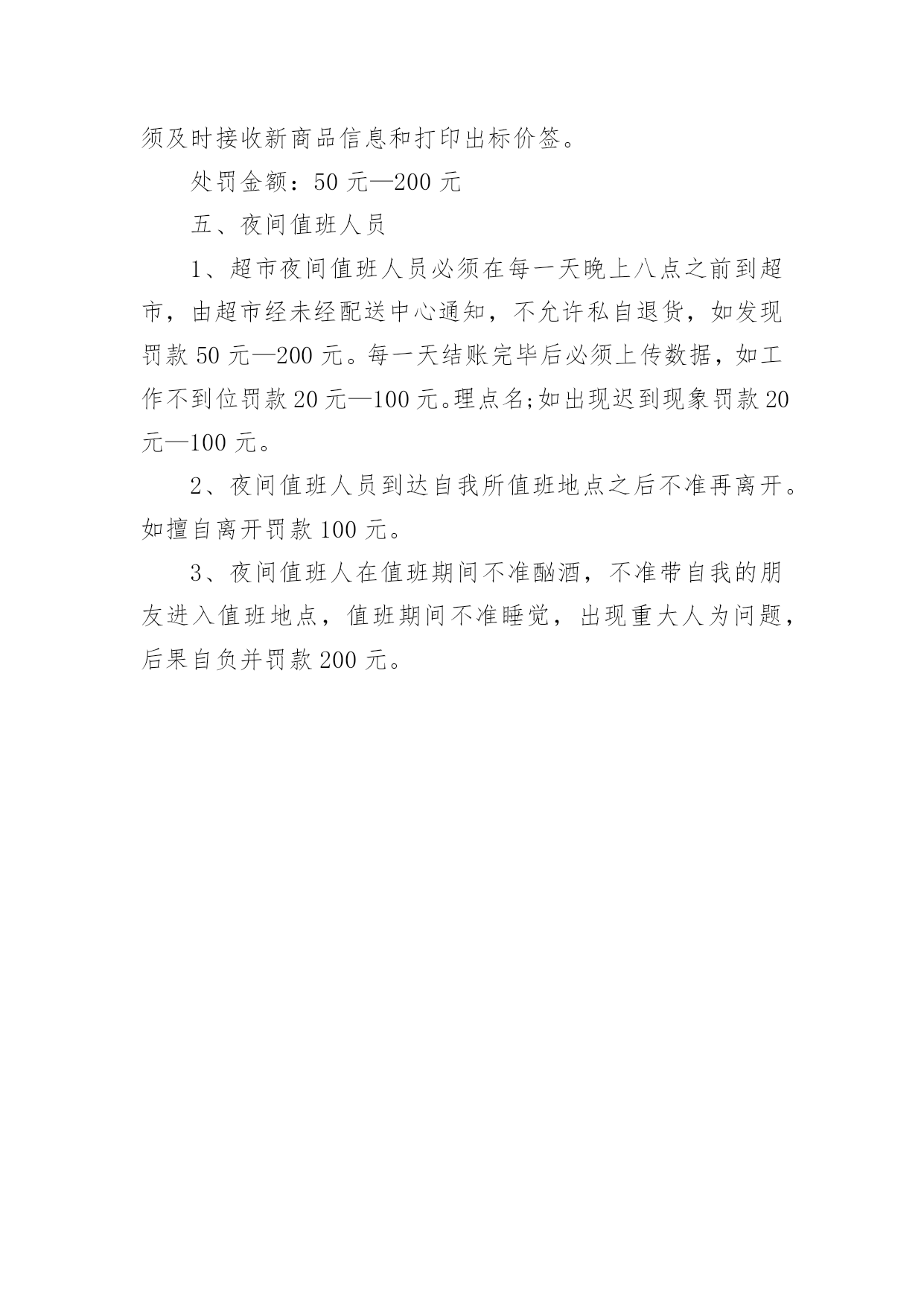 须及时接收新商品信息和打印出标价签。

处罚金额：50 元—200 元

五、夜间值班人员

1、超市夜间值班人员必须在每一天晚上八点之前到超市，由超市经未经配送中心通知，不允许私自退货，如发现罚款 50 元—200 元。每一天结账完毕后必须上传数据，如工作不到位罚款 20 元—100 元。理点名;如出现迟到现象罚款 20 元—100 元。

2、夜间值班人员到达自我所值班地点之后不准再离开。如擅自离开罚款 100 元。

3、夜间值班人在值班期间不准酗酒，不准带自我的朋友进入值班地点，值班期间不准睡觉，出现重大人为问题，后果自负并罚款 200 元。